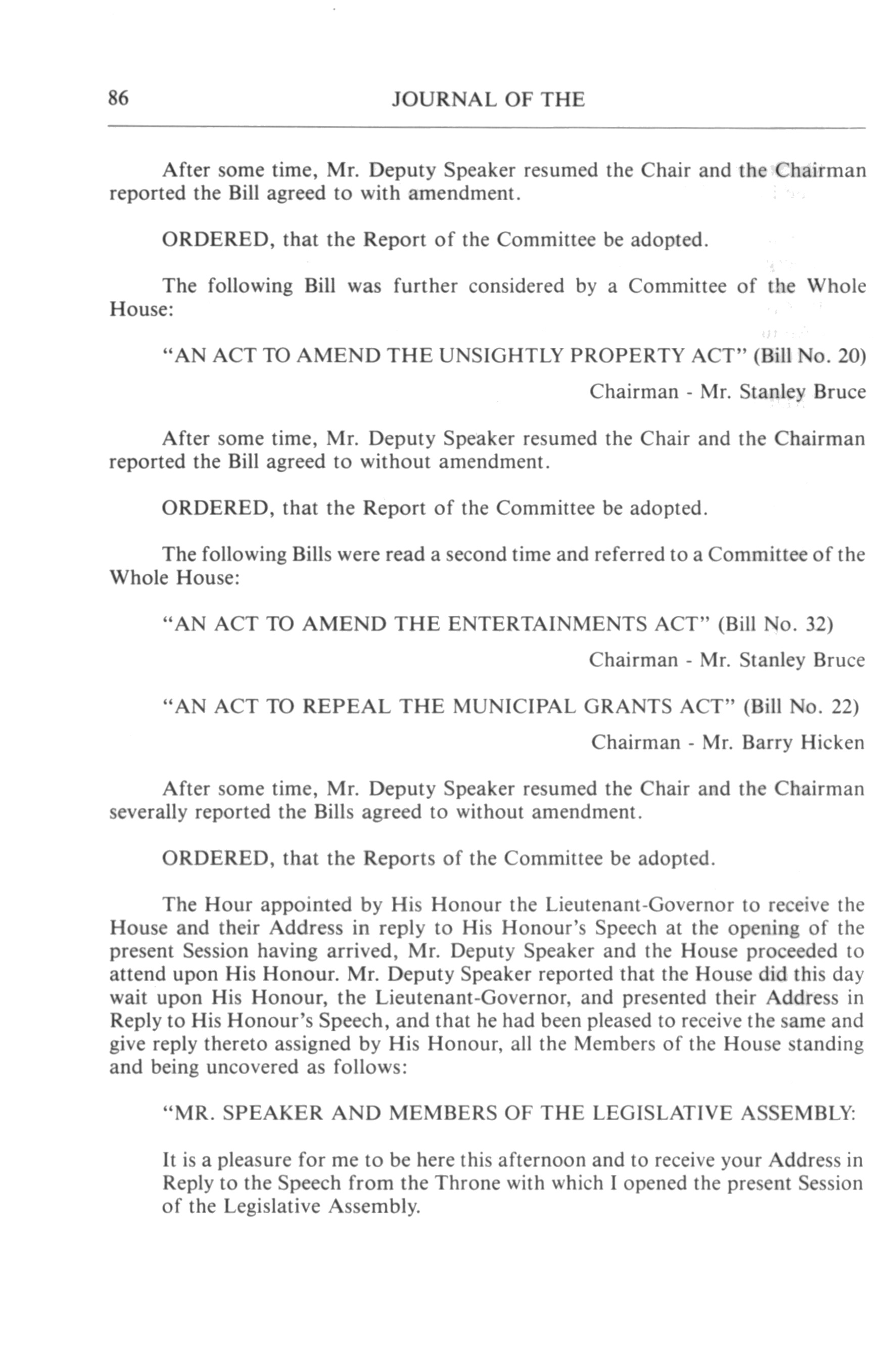 86 JOURNAL OF THE

After some time, Mr. Deputy Speaker resumed the Chair and the Chairman reported the Bill agreed to with amendment.

ORDERED, that the Report of the Committee be adopted.

The following Bill was further considered by a Committee of the Whole House:

"AN ACT TO AMEND THE UNSIGHTLY PROPERTY ACT" (Bill No. 20)

Chairman - Mr. Stanley Bruce

After some time, Mr. Deputy Speaker resumed the Chair and the Chairman reported the Bill agreed to without amendment.

ORDERED, that the Report of the Committee be adopted.

The following Bills were read a second time and referred to a Committee of the Whole House:

"AN ACT TO AMEND THE ENTERTAINMENTS ACT" (Bill No. 32)

Chairman - Mr. Stanley Bruce

"AN ACT TO REPEAL THE MUNICIPAL GRANTS ACT" (Bill No. 22)

Chairman - Mr. Barry Hicken

After some time, Mr. Deputy Speaker resumed the Chair and the Chairman severally reported the Bills agreed to without amendment.

ORDERED, that the Reports of the Committee be adopted.

The Hour appointed by His Honour the Lieutenant-Governor to receive the House and their Address in reply to His Honour's Speech at the opening of the present Session having arrived, Mr. Deputy Speaker and the House proceeded to attend upon His Honour. Mr. Deputy Speaker reported that the House did this day wait upon His Honour, the Lieutenant-Governor, and presented their Address in Reply to His Honour's Speech, and that he had been pleased to receive the same and give reply thereto assigned by His Honour, all the Members of the House standing and being uncovered as follows:

"MR. SPEAKER AND MEMBERS OF THE LEGISLATIVE ASSEMBLY:

It is a pleasure for me to be here this afternoon and to receive your Address in Reply to the Speech from the Throne with which I opened the present Session of the Legislative Assembly.